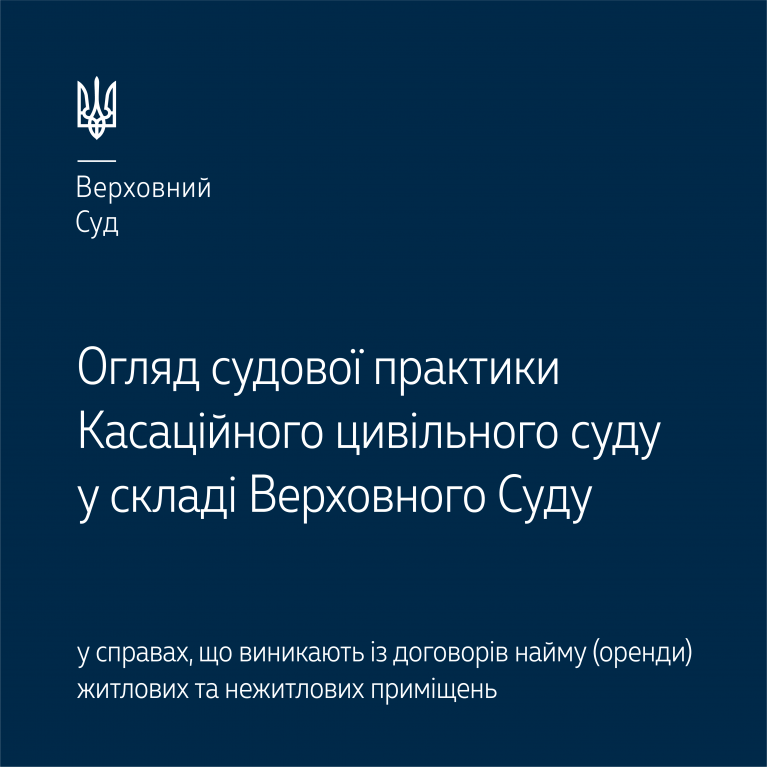 Верховний
Суд

Огляд судової практики Касаційного цивільного суду у складі Верховного Суду

у справах, що виникають із договорів найму (оренди) житлових та нежитлових приміщень